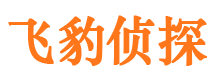 飞豹侦探